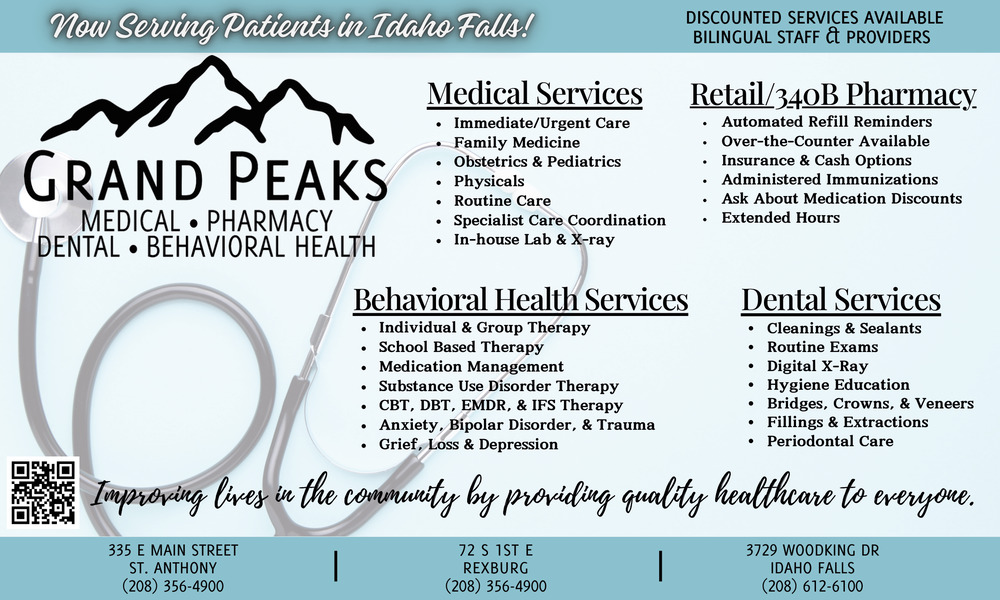 Now Serving Patients in Idaho Falls!

DISCOUNTED SERVICES AVAILABLE
BILINGUAL STAFF & PROVIDERS

GRAND PEAKS
MEDICAL • PHARMACY
DENTAL • BEHAVIORAL HEALTH

Medical Services
• Immediate/Urgent Care
• Family Medicine
• Obstetrics & Pediatrics
• Physicals
• Routine Care
• Specialist Care Coordination
• In-house Lab & X-ray

Retail/340B Pharmacy
• Automated Refill Reminders
• Over-the-Counter Available
• Insurance & Cash Options
• Administered Immunizations
• Ask About Medication Discounts
• Extended Hours

Behavioral Health Services
• Individual & Group Therapy
• School Based Therapy
• Medication Management
• Substance Use Disorder Therapy
• CBT, DBT, EMDR, & IFS Therapy
• Anxiety, Bipolar Disorder, & Trauma
• Grief, Loss & Depression

Dental Services
• Cleanings & Sealants
• Routine Exams
• Digital X-Ray
• Hygiene Education
• Bridges, Crowns, & Veneers
• Fillings & Extractions
• Periodontal Care

Improving lives in the community by providing quality healthcare to everyone.

335 E MAIN STREET
ST. ANTHONY
(208) 356-4900

72 S 1ST E
REXBURG
(208) 356-4900

3729 WOODKING DR
IDAHO FALLS
(208) 612-6100